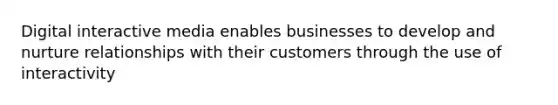 Digital interactive media enables businesses to develop and nurture relationships with their customers through the use of interactivity